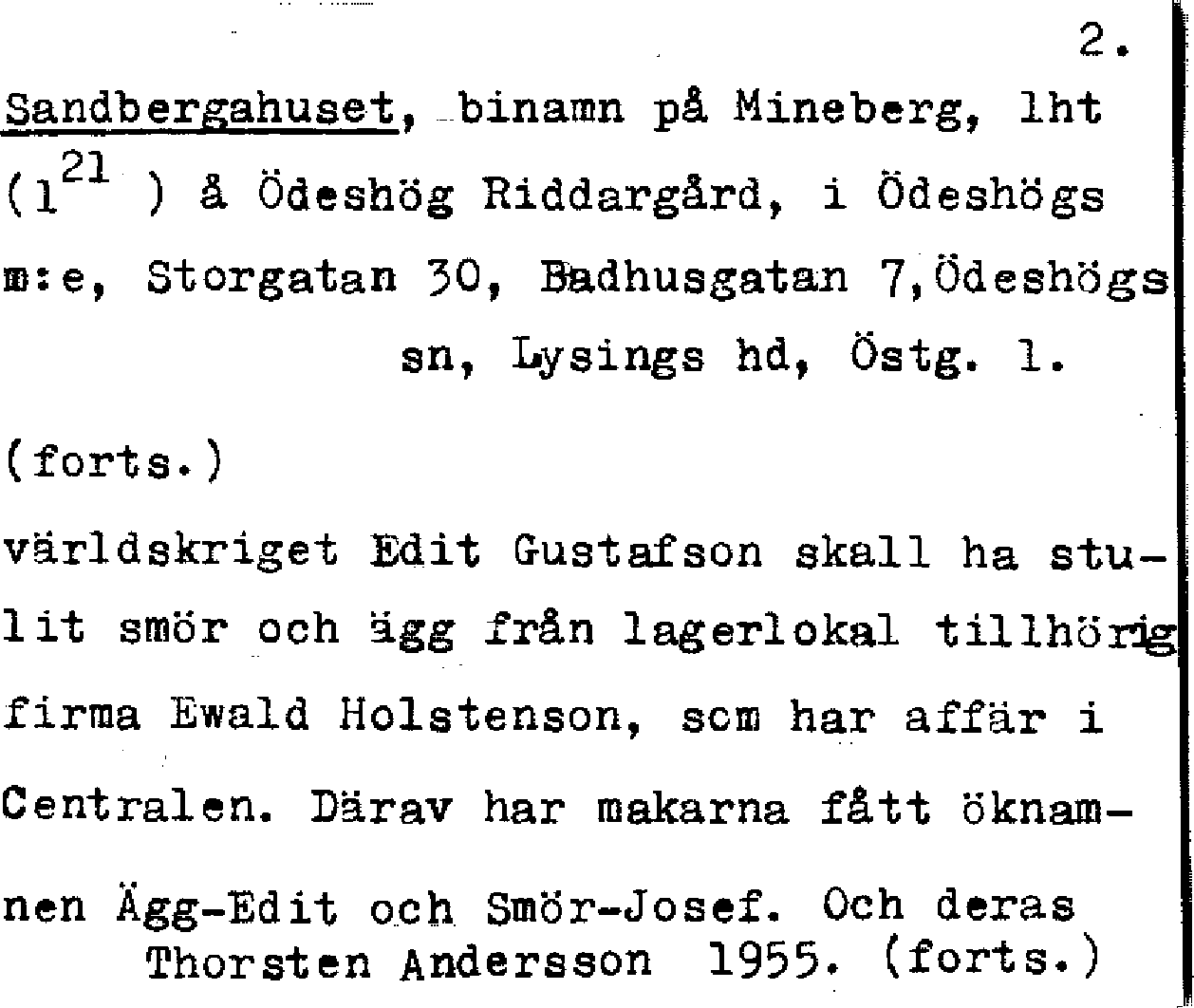 2.

Sandbergahuset, binamn på Mineberg, lht ($1^{21}$ ) å Ödeshög Riddargård, i Ödeshögs m:e, Storgatan 30, Badhusgatan 7,Ödeshögs sn, Lysings hd, Östg. l.

(forts.)

världskriget Edit Gustafson skall ha stulit smör och ägg från lagerlokal tillhörig firma Ewald Holstenson, som har affär i Centralen. Därav har makarna fått öknamnen Ägg-Edit och Smör-Josef. Och deras

Thorsten Andersson 1955. (forts.)